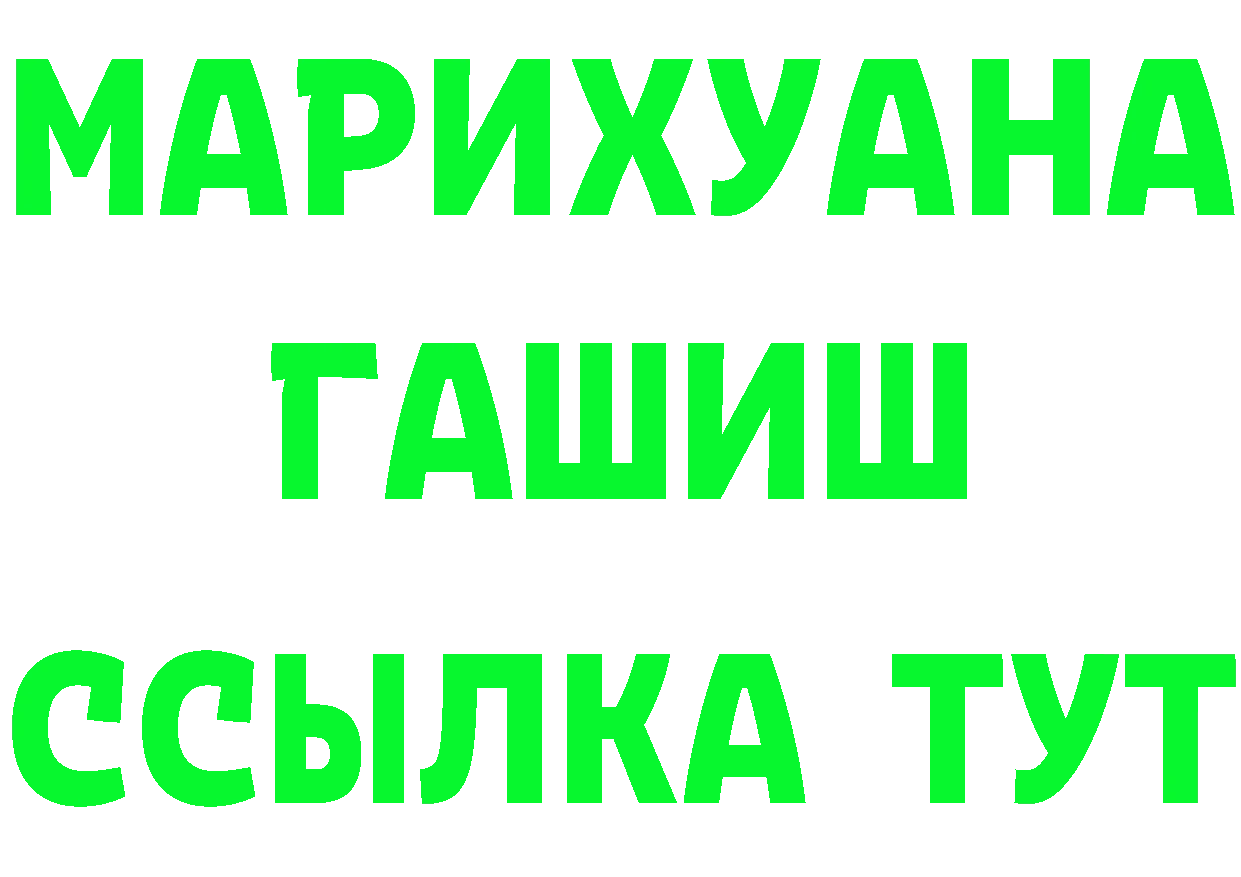 МАРИХУАНА
ГАШИШ
ССЫЛКА ТУТ